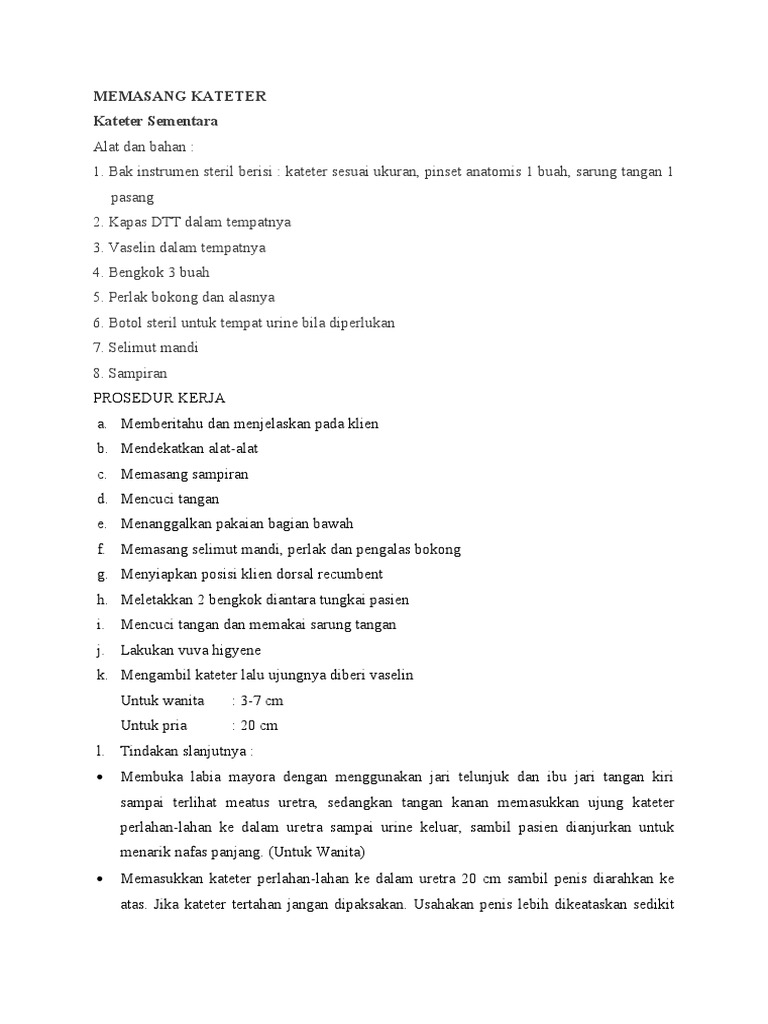 MEMASANG KATETER

Kateter Sementara

Alat dan bahan :

1. Bak instrumen steril berisi : kateter sesuai ukuran, pinset anatomis 1 buah, sarung tangan 1 pasang
2. Kapas DTT dalam tempatnya
3. Vaselin dalam tempatnya
4. Bengkok 3 buah
5. Perlak bokong dan alasnya
6. Botol steril untuk tempat urine bila diperlukan
7. Selimut mandi
8. Sampiran

PROSEDUR KERJA

a. Memberitahu dan menjelaskan pada klien
b. Mendekatkan alat-alat
c. Memasang sampiran
d. Mencuci tangan
e. Menanggalkan pakaian bagian bawah
f. Memasang selimut mandi, perlak dan pengalas bokong
g. Menyiapkan posisi klien dorsal recumbent
h. Meletakkan 2 bengkok diantara tungkai pasien
i. Mencuci tangan dan memakai sarung tangan
j. Lakukan vuva higyene
k. Mengambil kateter lalu ujungnya diberi vaselin
Untuk wanita : 3-7 cm
Untuk pria : 20 cm
l. Tindakan slanjutnya :

• Membuka labia mayora dengan menggunakan jari telunjuk dan ibu jari tangan kiri sampai terlihat meatus uretra, sedangkan tangan kanan memasukkan ujung kateter perlahan-lahan ke dalam uretra sampai urine keluar, sambil pasien dianjurkan untuk menarik nafas panjang. (Untuk Wanita)

• Memasukkan kateter perlahan-lahan ke dalam uretra 20 cm sambil penis diarahkan ke atas. Jika kateter tertahan jangan dipaksakan. Usahakan penis lebih dikeataskan sedikit